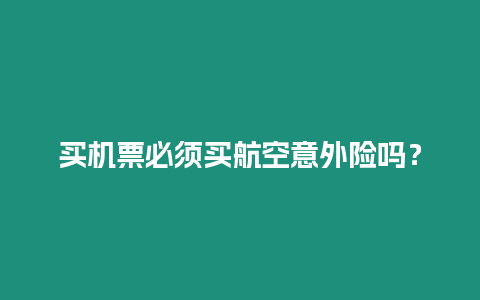 买机票必须买航空意外险吗？